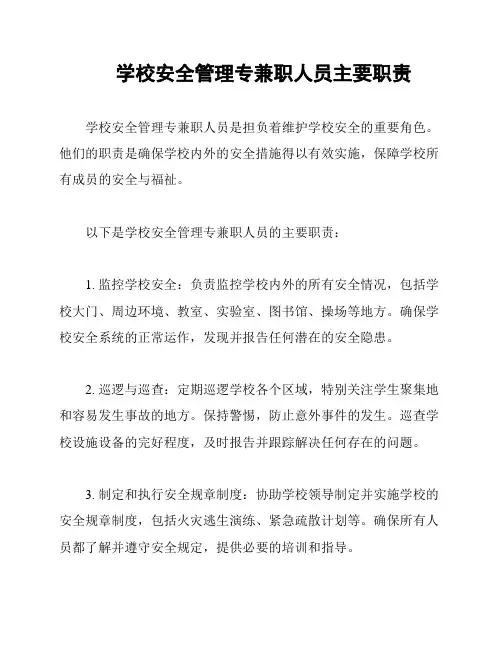 学校安全管理专兼职人员主要职责

学校安全管理专兼职人员是担负着维护学校安全的重要角色。他们的职责是确保学校内外的安全措施得以有效实施，保障学校所有成员的安全与福祉。

以下是学校安全管理专兼职人员的主要职责：

1. 监控学校安全：负责监控学校内外的所有安全情况，包括学校大门、周边环境、教室、实验室、图书馆、操场等地方。确保学校安全系统的正常运作，发现并报告任何潜在的安全隐患。

2. 巡逻与巡查：定期巡逻学校各个区域，特别关注学生聚集地和容易发生事故的地方。保持警惕，防止意外事件的发生。巡查学校设施设备的完好程度，及时报告并跟踪解决任何存在的问题。

3. 制定和执行安全规章制度：协助学校领导制定并实施学校的安全规章制度，包括火灾逃生演练、紧急疏散计划等。确保所有人员都了解并遵守安全规定，提供必要的培训和指导。